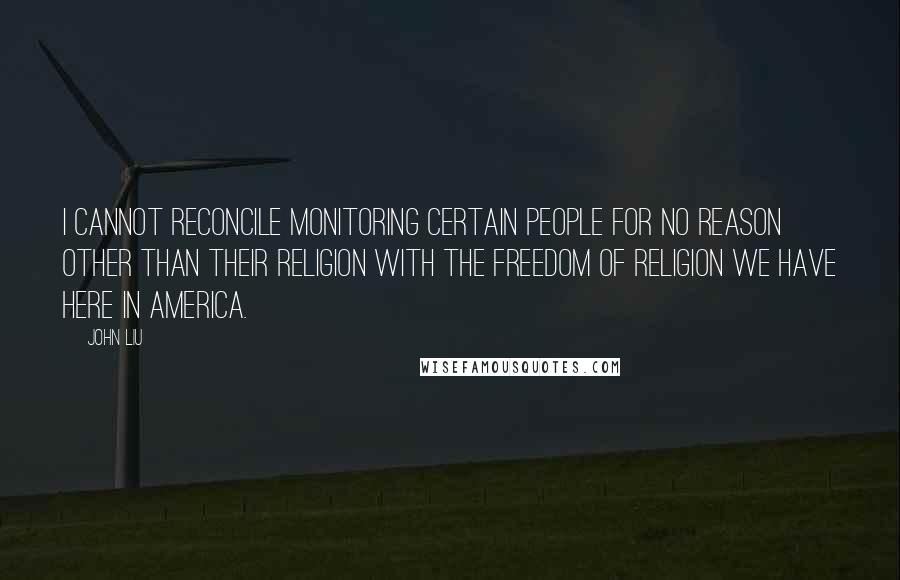 I CANNOT RECONCILE MONITORING CERTAIN PEOPLE FOR NO REASON OTHER THAN THEIR RELIGION WITH THE FREEDOM OF RELIGION WE HAVE HERE IN AMERICA.

JOHN LIU

WISEFAMOUSQUOTES.COM